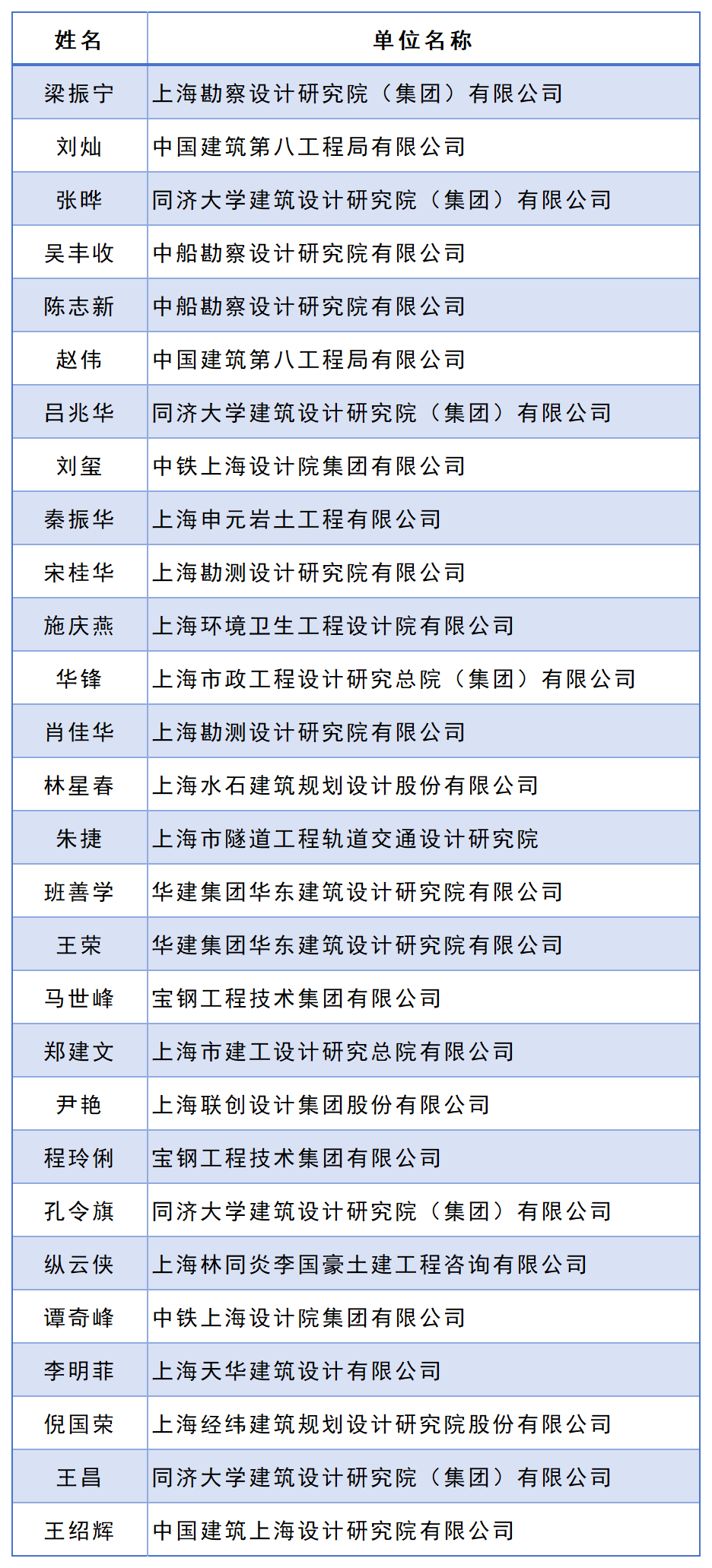 | 姓名 | 单位名称 |
|---|---|
| 梁振宁 | 上海勘察设计研究院（集团）有限公司 |
| 刘灿 | 中国建筑第八工程局有限公司 |
| 张晔 | 同济大学建筑设计研究院（集团）有限公司 |
| 吴丰收 | 中船勘察设计研究院有限公司 |
| 陈志新 | 中船勘察设计研究院有限公司 |
| 赵伟 | 中国建筑第八工程局有限公司 |
| 吕兆华 | 同济大学建筑设计研究院（集团）有限公司 |
| 刘玺 | 中铁上海设计院集团有限公司 |
| 秦振华 | 上海申元岩土工程有限公司 |
| 宋桂华 | 上海勘测设计研究院有限公司 |
| 施庆燕 | 上海环境卫生工程设计院有限公司 |
| 华锋 | 上海市政工程设计研究总院（集团）有限公司 |
| 肖佳华 | 上海勘测设计研究院有限公司 |
| 林星春 | 上海水石建筑规划设计股份有限公司 |
| 朱捷 | 上海市隧道工程轨道交通设计研究院 |
| 班善学 | 华建集团华东建筑设计研究院有限公司 |
| 王荣 | 华建集团华东建筑设计研究院有限公司 |
| 马世峰 | 宝钢工程技术集团有限公司 |
| 郑建文 | 上海市建工设计研究总院有限公司 |
| 尹艳 | 上海联创设计集团股份有限公司 |
| 程玲俐 | 宝钢工程技术集团有限公司 |
| 孔令旗 | 同济大学建筑设计研究院（集团）有限公司 |
| 纵云侠 | 上海林同炎李国豪土建工程咨询有限公司 |
| 谭奇峰 | 中铁上海设计院集团有限公司 |
| 李明菲 | 上海天华建筑设计有限公司 |
| 倪国荣 | 上海经纬建筑规划设计研究院股份有限公司 |
| 王昌 | 同济大学建筑设计研究院（集团）有限公司 |
| 王绍辉 | 中国建筑上海设计研究院有限公司 |